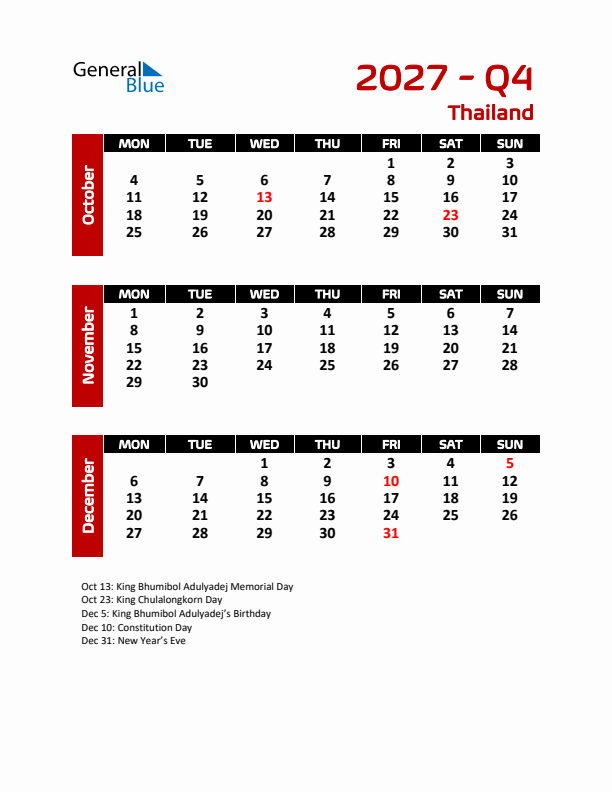 General Blue

2027 - Q4
Thailand

October

| MON | TUE | WED | THU | FRI | SAT | SUN |
|---|---|---|---|---|---|---|
| | | | | 1 | 2 | 3 |
| 4 | 5 | 6 | 7 | 8 | 9 | 10 |
| 11 | 12 | 13 | 14 | 15 | 16 | 17 |
| 18 | 19 | 20 | 21 | 22 | 23 | 24 |
| 25 | 26 | 27 | 28 | 29 | 30 | 31 |

November

| MON | TUE | WED | THU | FRI | SAT | SUN |
|---|---|---|---|---|---|---|
| 1 | 2 | 3 | 4 | 5 | 6 | 7 |
| 8 | 9 | 10 | 11 | 12 | 13 | 14 |
| 15 | 16 | 17 | 18 | 19 | 20 | 21 |
| 22 | 23 | 24 | 25 | 26 | 27 | 28 |
| 29 | 30 | | | | | |

December

| MON | TUE | WED | THU | FRI | SAT | SUN |
|---|---|---|---|---|---|---|
| | | 1 | 2 | 3 | 4 | 5 |
| 6 | 7 | 8 | 9 | 10 | 11 | 12 |
| 13 | 14 | 15 | 16 | 17 | 18 | 19 |
| 20 | 21 | 22 | 23 | 24 | 25 | 26 |
| 27 | 28 | 29 | 30 | 31 | | |

Oct 13: King Bhumibol Adulyadej Memorial Day
Oct 23: King Chulalongkorn Day
Dec 5: King Bhumibol Adulyadej's Birthday
Dec 10: Constitution Day
Dec 31: New Year's Eve